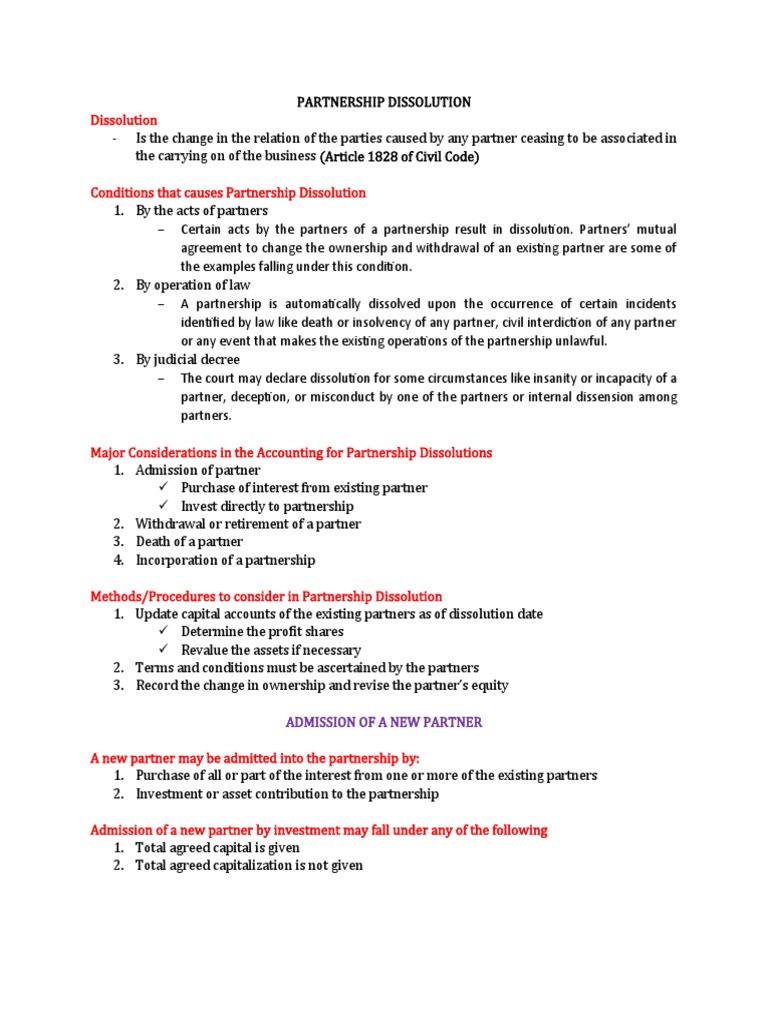 PARTNERSHIP DISSOLUTION

Dissolution

- Is the change in the relation of the parties caused by any partner ceasing to be associated in the carrying on of the business (Article 1828 of Civil Code)

Conditions that causes Partnership Dissolution

1. By the acts of partners
   – Certain acts by the partners of a partnership result in dissolution. Partners' mutual agreement to change the ownership and withdrawal of an existing partner are some of the examples falling under this condition.
2. By operation of law
   – A partnership is automatically dissolved upon the occurrence of certain incidents identified by law like death or insolvency of any partner, civil interdiction of any partner or any event that makes the existing operations of the partnership unlawful.
3. By judicial decree
   – The court may declare dissolution for some circumstances like insanity or incapacity of a partner, deception, or misconduct by one of the partners or internal dissension among partners.

Major Considerations in the Accounting for Partnership Dissolutions

1. Admission of partner
   ✓ Purchase of interest from existing partner
   ✓ Invest directly to partnership
2. Withdrawal or retirement of a partner
3. Death of a partner
4. Incorporation of a partnership

Methods/Procedures to consider in Partnership Dissolution

1. Update capital accounts of the existing partners as of dissolution date
   ✓ Determine the profit shares
   ✓ Revalue the assets if necessary
2. Terms and conditions must be ascertained by the partners
3. Record the change in ownership and revise the partner's equity

ADMISSION OF A NEW PARTNER

A new partner may be admitted into the partnership by:

1. Purchase of all or part of the interest from one or more of the existing partners
2. Investment or asset contribution to the partnership

Admission of a new partner by investment may fall under any of the following

1. Total agreed capital is given
2. Total agreed capitalization is not given